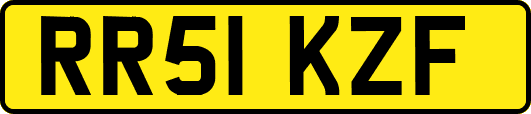 RR51 KZF